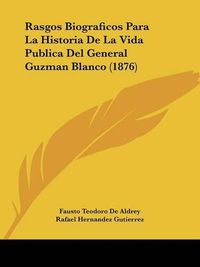 Rasgos Biograficos Para La Historia De La Vida Publica Del General Guzman Blanco (1876)

Fausto Teodoro De Aldrey
Rafael Hernandez Gutierrez